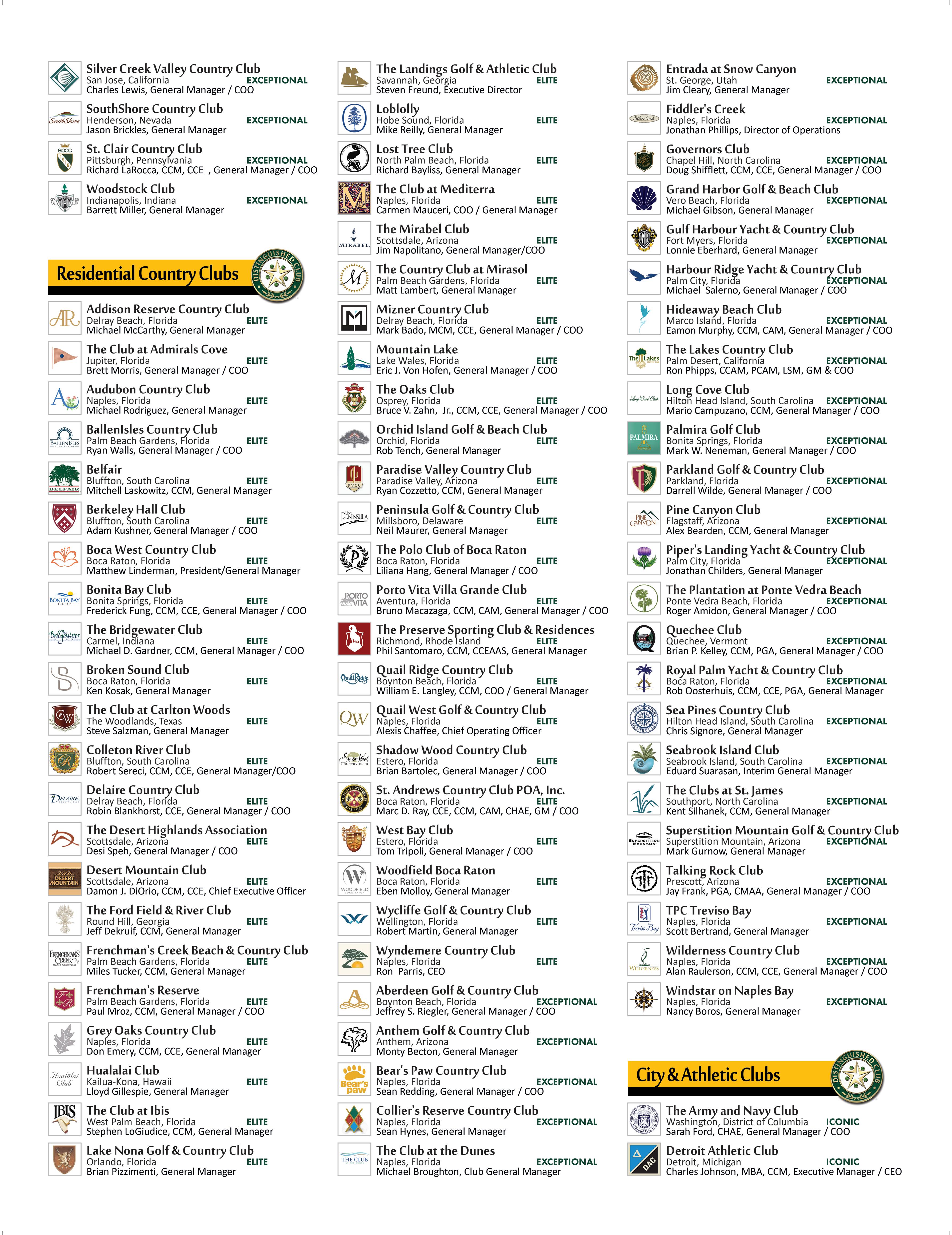 Silver Creek Valley Country Club
San Jose, California EXCEPTIONAL
Charles Lewis, General Manager / COO

SouthShore Country Club
Henderson, Nevada EXCEPTIONAL
Jason Brickles, General Manager

St. Clair Country Club
Pittsburgh, Pennsylvania EXCEPTIONAL
Richard LaRocca, CCM, CCE , General Manager / COO

Woodstock Club
Indianapolis, Indiana EXCEPTIONAL
Barrett Miller, General Manager

Residential Country Clubs

DISTINGUISHED CLUB

Addison Reserve Country Club
Delray Beach, Florida ELITE
Michael McCarthy, General Manager

The Club at Admirals Cove
Jupiter, Florida ELITE
Brett Morris, General Manager / COO

Audubon Country Club
Naples, Florida ELITE
Michael Rodriguez, General Manager

BallenIsles Country Club
Palm Beach Gardens, Florida ELITE
Ryan Walls, General Manager / COO

Belfair
Bluffton, South Carolina ELITE
Mitchell Laskowitz, CCM, General Manager

Berkeley Hall Club
Bluffton, South Carolina ELITE
Adam Kushner, General Manager / COO

Boca West Country Club
Boca Raton, Florida ELITE
Matthew Linderman, President/General Manager

Bonita Bay Club
Bonita Springs, Florida ELITE
Frederick Fung, CCM, CCE, General Manager / COO

The Bridgewater Club
Carmel, Indiana ELITE
Michael D. Gardner, CCM, General Manager / COO

Broken Sound Club
Boca Raton, Florida ELITE
Ken Kosak, General Manager

The Club at Carlton Woods
The Woodlands, Texas ELITE
Steve Salzman, General Manager

Colleton River Club
Bluffton, South Carolina ELITE
Robert Sereci, CCM, CCE, General Manager/COO

Delaire Country Club
Delray Beach, Florida ELITE
Robin Blankhorst, CCE, General Manager / COO

The Desert Highlands Association
Scottsdale, Arizona ELITE
Desi Speh, General Manager / COO

Desert Mountain Club
Scottsdale, Arizona ELITE
Damon J. DiOrio, CCM, CCE, Chief Executive Officer

The Ford Field & River Club
Round Hill, Georgia ELITE
Jeff Dekruif, CCM, General Manager

Frenchman's Creek Beach & Country Club
Palm Beach Gardens, Florida ELITE
Miles Tucker, CCM, General Manager

Frenchman's Reserve
Palm Beach Gardens, Florida ELITE
Paul Mroz, CCM, General Manager / COO

Grey Oaks Country Club
Naples, Florida ELITE
Don Emery, CCM, CCE, General Manager

Hualalai Club
Kailua-Kona, Hawaii ELITE
Lloyd Gillespie, General Manager

The Club at Ibis
West Palm Beach, Florida ELITE
Stephen LoGiudice, CCM, General Manager

Lake Nona Golf & Country Club
Orlando, Florida ELITE
Brian Pizzimenti, General Manager

The Landings Golf & Athletic Club
Savannah, Georgia ELITE
Steven Freund, Executive Director

Loblolly
Hobe Sound, Florida ELITE
Mike Reilly, General Manager

Lost Tree Club
North Palm Beach, Florida ELITE
Richard Bayliss, General Manager

The Club at Mediterra
Naples, Florida ELITE
Carmen Mauceri, COO / General Manager

The Mirabel Club
Scottsdale, Arizona ELITE
Jim Napolitano, General Manager/COO

The Country Club at Mirasol
Palm Beach Gardens, Florida ELITE
Matt Lambert, General Manager

Mizner Country Club
Delray Beach, Florida ELITE
Mark Bado, MCM, CCE, General Manager / COO

Mountain Lake
Lake Wales, Florida ELITE
Eric J. Von Hofen, General Manager / COO

The Oaks Club
Osprey, Florida ELITE
Bruce V. Zahn, Jr., CCM, CCE, General Manager / COO

Orchid Island Golf & Beach Club
Orchid, Florida ELITE
Rob Tench, General Manager

Paradise Valley Country Club
Paradise Valley, Arizona ELITE
Ryan Cozzetto, CCM, General Manager

Peninsula Golf & Country Club
Millsboro, Delaware ELITE
Neil Maurer, General Manager

The Polo Club of Boca Raton
Boca Raton, Florida ELITE
Liliana Hang, General Manager / COO

Porto Vita Villa Grande Club
Aventura, Florida ELITE
Bruno Macazaga, CCM, CAM, General Manager / COO

The Preserve Sporting Club & Residences
Richmond, Rhode Island ELITE
Phil Santomaro, CCM, CCEAAS, General Manager

Quail Ridge Country Club
Boynton Beach, Florida ELITE
William E. Langley, CCM, COO / General Manager

Quail West Golf & Country Club
Naples, Florida ELITE
Alexis Chaffee, Chief Operating Officer

Shadow Wood Country Club
Estero, Florida ELITE
Brian Bartolec, General Manager / COO

St. Andrews Country Club POA, Inc.
Boca Raton, Florida ELITE
Marc D. Ray, CCE, CCM, CAM, CHAE, GM / COO

West Bay Club
Estero, Florida ELITE
Tom Tripoli, General Manager / COO

Woodfield Boca Raton
Boca Raton, Florida ELITE
Eben Molloy, General Manager

Wycliffe Golf & Country Club
Wellington, Florida ELITE
Robert Martin, General Manager

Wyndemere Country Club
Naples, Florida ELITE
Ron Parris, CEO

Aberdeen Golf & Country Club
Boynton Beach, Florida EXCEPTIONAL
Jeffrey S. Riegler, General Manager / COO

Anthem Golf & Country Club
Anthem, Arizona EXCEPTIONAL
Monty Becton, General Manager

Bear's Paw Country Club
Naples, Florida EXCEPTIONAL
Sean Redding, General Manager / COO

Collier's Reserve Country Club
Naples, Florida EXCEPTIONAL
Sean Hynes, General Manager

The Club at the Dunes
Naples, Florida EXCEPTIONAL
Michael Broughton, Club General Manager

Entrada at Snow Canyon
St. George, Utah EXCEPTIONAL
Jim Cleary, General Manager

Fiddler's Creek
Naples, Florida EXCEPTIONAL
Jonathan Phillips, Director of Operations

Governors Club
Chapel Hill, North Carolina EXCEPTIONAL
Doug Shifflett, CCM, CCE, General Manager / COO

Grand Harbor Golf & Beach Club
Vero Beach, Florida EXCEPTIONAL
Michael Gibson, General Manager

Gulf Harbour Yacht & Country Club
Fort Myers, Florida EXCEPTIONAL
Lonnie Eberhard, General Manager

Harbour Ridge Yacht & Country Club
Palm City, Florida EXCEPTIONAL
Michael Salerno, General Manager / COO

Hideaway Beach Club
Marco Island, Florida EXCEPTIONAL
Eamon Murphy, CCM, CAM, General Manager / COO

The Lakes Country Club
Palm Desert, California EXCEPTIONAL
Ron Phipps, CCAM, PCAM, LSM, GM & COO

Long Cove Club
Hilton Head Island, South Carolina EXCEPTIONAL
Mario Campuzano, CCM, General Manager / COO

Palmira Golf Club
Bonita Springs, Florida EXCEPTIONAL
Mark W. Neneman, General Manager / COO

Parkland Golf & Country Club
Parkland, Florida EXCEPTIONAL
Darrell Wilde, General Manager / COO

Pine Canyon Club
Flagstaff, Arizona EXCEPTIONAL
Alex Bearden, CCM, General Manager

Piper's Landing Yacht & Country Club
Palm City, Florida EXCEPTIONAL
Jonathan Childers, General Manager

The Plantation at Ponte Vedra Beach
Ponte Vedra Beach, Florida EXCEPTIONAL
Roger Amidon, General Manager / COO

Quechee Club
Quechee, Vermont EXCEPTIONAL
Brian P. Kelley, CCM, PGA, General Manager / COO

Royal Palm Yacht & Country Club
Boca Raton, Florida EXCEPTIONAL
Rob Oosterhuis, CCM, CCE, PGA, General Manager

Sea Pines Country Club
Hilton Head Island, South Carolina EXCEPTIONAL
Chris Signore, General Manager

Seabrook Island Club
Seabrook Island, South Carolina EXCEPTIONAL
Eduard Suarasan, Interim General Manager

The Clubs at St. James
Southport, North Carolina EXCEPTIONAL
Kent Silhanek, CCM, General Manager

Superstition Mountain Golf & Country Club
Superstition Mountain, Arizona EXCEPTIONAL
Mark Gurnow, General Manager

Talking Rock Club
Prescott, Arizona EXCEPTIONAL
Jay Frank, PGA, CMAA, General Manager / COO

TPC Treviso Bay
Naples, Florida EXCEPTIONAL
Scott Bertrand, General Manager

Wilderness Country Club
Naples, Florida EXCEPTIONAL
Alan Raulerson, CCM, CCE, General Manager / COO

Windstar on Naples Bay
Naples, Florida EXCEPTIONAL
Nancy Boros, General Manager

City & Athletic Clubs

DISTINGUISHED CLUB

The Army and Navy Club
Washington, District of Columbia ICONIC
Sarah Ford, CHAE, General Manager / COO

Detroit Athletic Club
Detroit, Michigan ICONIC
Charles Johnson, MBA, CCM, Executive Manager / CEO